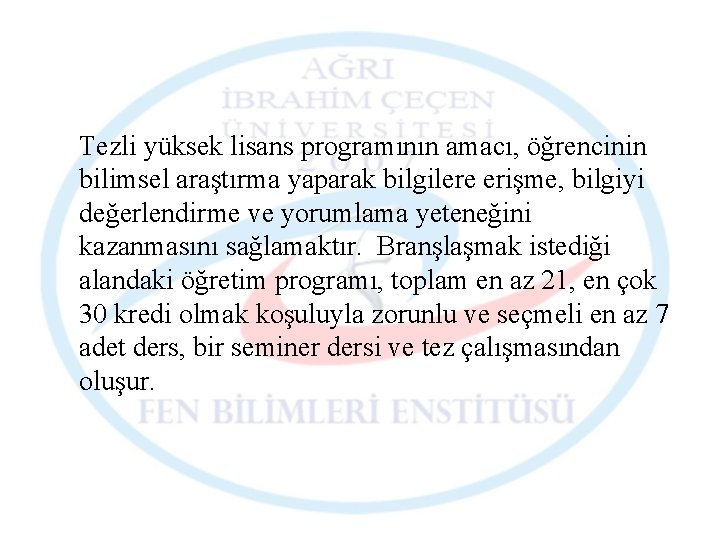 AĞRI
İBRAHİM ÇEÇEN
ÜNİVERSİTESİ
2007

Tezli yüksek lisans programının amacı, öğrencinin bilimsel araştırma yaparak bilgilere erişme, bilgiyi değerlendirme ve yorumlama yeteneğini kazanmasını sağlamaktır. Branşlaşmak istediği alandaki öğretim programı, toplam en az 21, en çok 30 kredi olmak koşuluyla zorunlu ve seçmeli en az 7 adet ders, bir seminer dersi ve tez çalışmasından oluşur.

FEN BİLİMLERİ ENSTİTÜSÜ